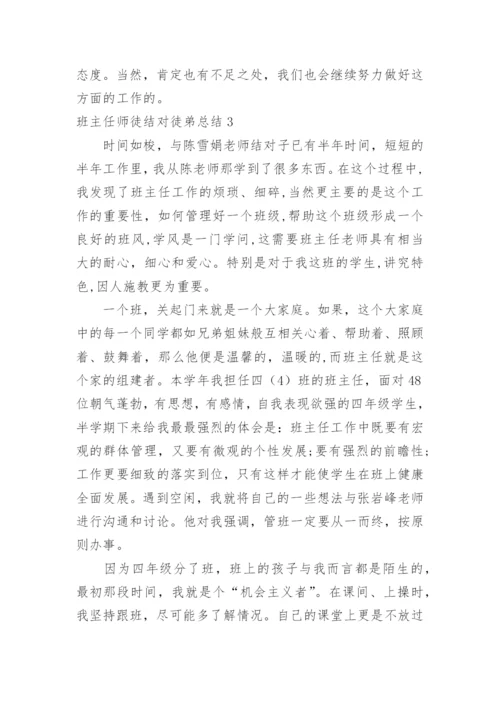 态度。当然，肯定也有不足之处，我们也会继续努力做好这方面的工作的。

班主任师徒结对徒弟总结 3

时间如梭，与陈雪娟老师结对子已有半年时间，短短的半年工作里，我从陈老师那学到了很多东西。在这个过程中，我发现了班主任工作的烦琐、细碎，当然更主要的是这个工作的重要性，如何管理好一个班级，帮助这个班级形成一个良好的班风，学风是一门学问，这需要班主任老师具有相当大的耐心，细心和爱心。特别是对于我这班的学生，讲究特色，因人施教更为重要。

一个班，关起门来就是一个大家庭。如果，这个大家庭中的每一个同学都如兄弟姐妹般互相关心着、帮助着、照顾着、鼓舞着，那么他便是温馨的，温暖的，而班主任就是这个家的组建者。本学年我担任四（4）班的班主任，面对 48 位朝气蓬勃，有思想，有感情，自我表现欲强的四年级学生，半学期下来给我最最强烈的体会是：班主任工作中既要有宏观的群体管理，又要有微观的个性发展；要有强烈的前瞻性；工作更要细致的落实到位，只有这样才能使学生在班上健康全面发展。遇到空闲，我就将自己的一些想法与张岩峰老师进行沟通和讨论。他对我强调，管班一定要从一而终，按原则办事。

因为四年级分了班，班上的孩子与我而言都是陌生的，最初那段时间，我就是个“机会主义者”。在课间、上操时，我坚持跟班，尽可能多了解情况。自己的课堂上更是不放过